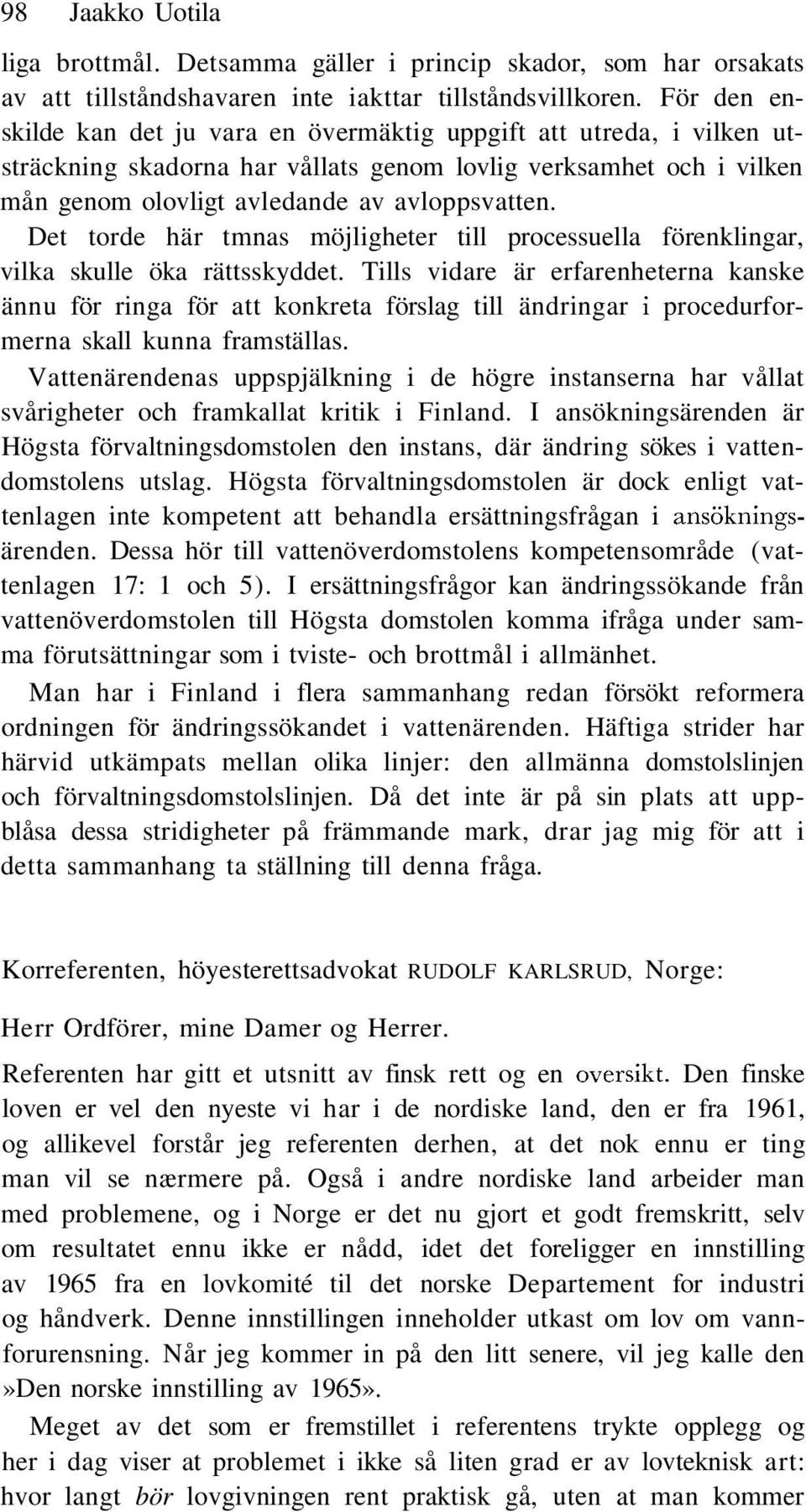 98 Jaakko Uotila

liga brottmål. Detsamma gäller i princip skador, som har orsakats av att tillståndshavaren inte iakttar tillståndsvillkoren. För den enskilde kan det ju vara en övermäktig uppgift att utreda, i vilken utsträckning skadorna har vållats genom lovlig verksamhet och i vilken mån genom olovligt avledande av avloppsvatten. Det torde här tmnas möjligheter till processuella förenklingar, vilka skulle öka rättsskyddet. Tills vidare är erfarenheterna kanske ännu för ringa för att konkreta förslag till ändringar i procedurformerna skall kunna framställas.

Vattenärendenas uppspjälkning i de högre instanserna har vållat svårigheter och framkallat kritik i Finland. I ansökningsärenden är Högsta förvaltningsdomstolen den instans, där ändring sökes i vattendomstolens utslag. Högsta förvaltningsdomstolen är dock enligt vattenlagen inte kompetent att behandla ersättningsfrågan i ansökningsärenden. Dessa hör till vattenöverdomstolens kompetensområde (vattenlagen 17: 1 och 5). I ersättningsfrågor kan ändringssökande från vattenöverdomstolen till Högsta domstolen komma ifråga under samma förutsättningar som i tviste- och brottmål i allmänhet.

Man har i Finland i flera sammanhang redan försökt reformera ordningen för ändringssökandet i vattenärenden. Häftiga strider har härvid utkämpats mellan olika linjer: den allmänna domstolslinjen och förvaltningsdomstolslinjen. Då det inte är på sin plats att uppblåsa dessa stridigheter på främmande mark, drar jag mig för att i detta sammanhang ta ställning till denna fråga.

Korreferenten, höyesterettsadvokat RUDOLF KARLSRUD, Norge:

Herr Ordförer, mine Damer og Herrer.

Referenten har gitt et utsnitt av finsk rett og en oversikt. Den finske loven er vel den nyeste vi har i de nordiske land, den er fra 1961, og allikevel forstår jeg referenten derhen, at det nok ennu er ting man vil se nærmere på. Også i andre nordiske land arbeider man med problemene, og i Norge er det nu gjort et godt fremskritt, selv om resultatet ennu ikke er nådd, idet det foreligger en innstilling av 1965 fra en lovkomité til det norske Departement for industri og håndverk. Denne innstillingen inneholder utkast om lov om vannforurensning. Når jeg kommer in på den litt senere, vil jeg kalle den »Den norske innstilling av 1965».

Meget av det som er fremstillet i referentens trykte opplegg og her i dag viser at problemet i ikke så liten grad er av lovteknisk art: hvor langt bör lovgivningen rent praktisk gå, uten at man kommer